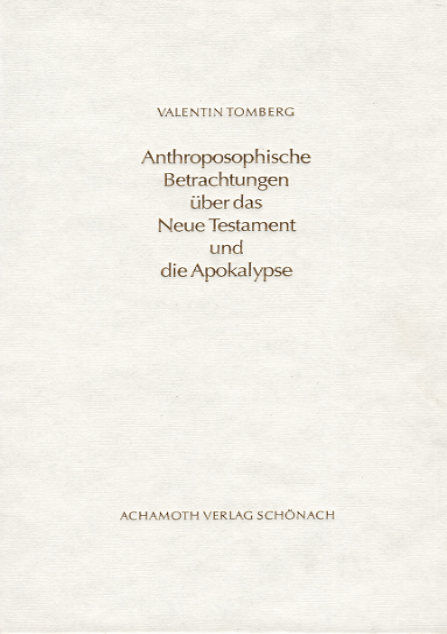 VALENTIN TOMBERG

Anthroposophische Betrachtungen über das Neue Testament und die Apokalypse

ACHAMOTH VERLAG SCHÖNACH